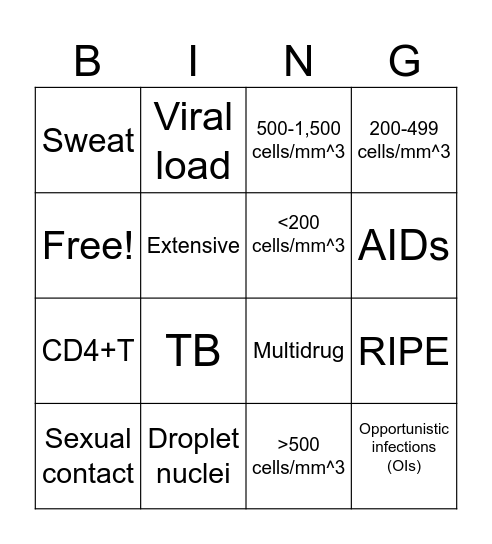 | B | I | N | G |
|---|---|---|---|
| Sweat | Viral load | 500-1,500 cells/mm^3 | 200-499 cells/mm^3 |
| Free! | Extensive | <200 cells/mm^3 | AIDs |
| CD4+T | TB | Multidrug | RIPE |
| Sexual contact | Droplet nuclei | >500 cells/mm^3 | Opportunistic infections (OIs) |